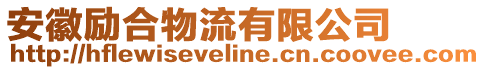 安徽励合物流有限公司
http://hflewiseveline.cn.coovee.com